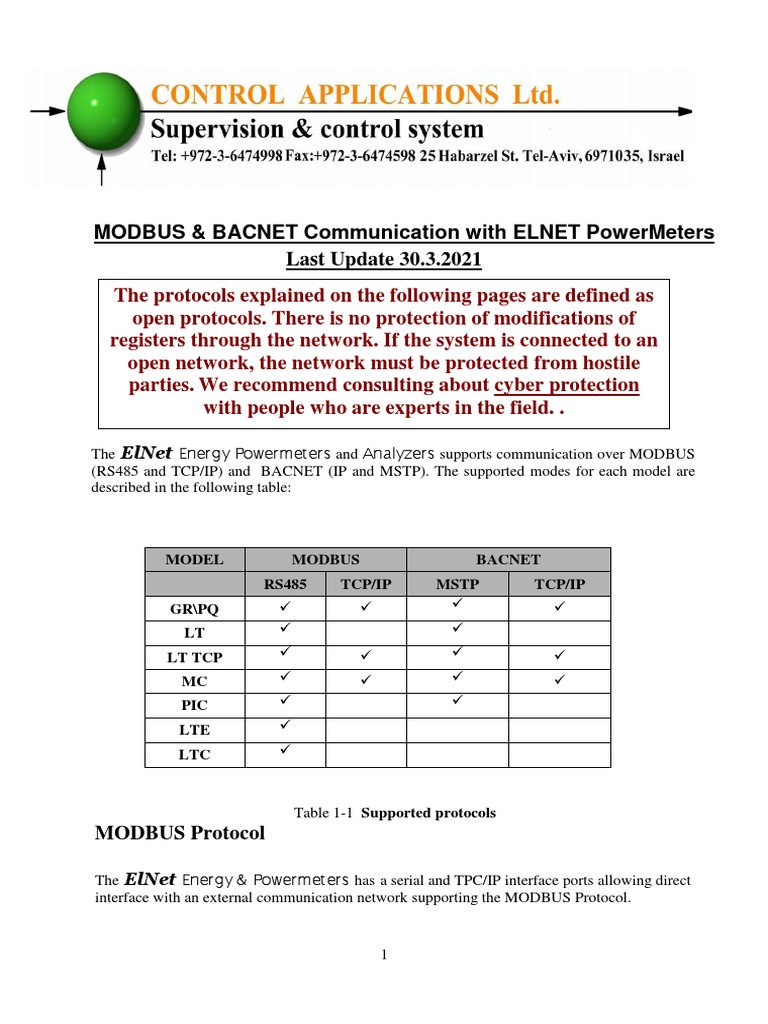 CONTROL APPLICATIONS Ltd.
Supervision & control system
Tel: +972-3-6474998 Fax:+972-3-6474598 25 Habarzel St. Tel-Aviv, 6971035, Israel

MODBUS & BACNET Communication with ELNET PowerMeters
Last Update 30.3.2021

The protocols explained on the following pages are defined as open protocols. There is no protection of modifications of registers through the network. If the system is connected to an open network, the network must be protected from hostile parties. We recommend consulting about cyber protection with people who are experts in the field. .

The ElNet Energy Powermeters and Analyzers supports communication over MODBUS (RS485 and TCP/IP) and BACNET (IP and MSTP). The supported modes for each model are described in the following table:

| MODEL | MODBUS | | BACNET | |
|---|---|---|---|---|
| | RS485 | TCP/IP | MSTP | TCP/IP |
| GR\PQ | ✓ | ✓ | ✓ | ✓ |
| LT | ✓ | | ✓ | |
| LT TCP | ✓ | ✓ | ✓ | ✓ |
| MC | ✓ | ✓ | ✓ | ✓ |
| PIC | ✓ | | ✓ | |
| LTE | ✓ | | | |
| LTC | ✓ | | | |

Table 1-1 Supported protocols

MODBUS Protocol

The ElNet Energy & Powermeters has a serial and TPC/IP interface ports allowing direct interface with an external communication network supporting the MODBUS Protocol.

1